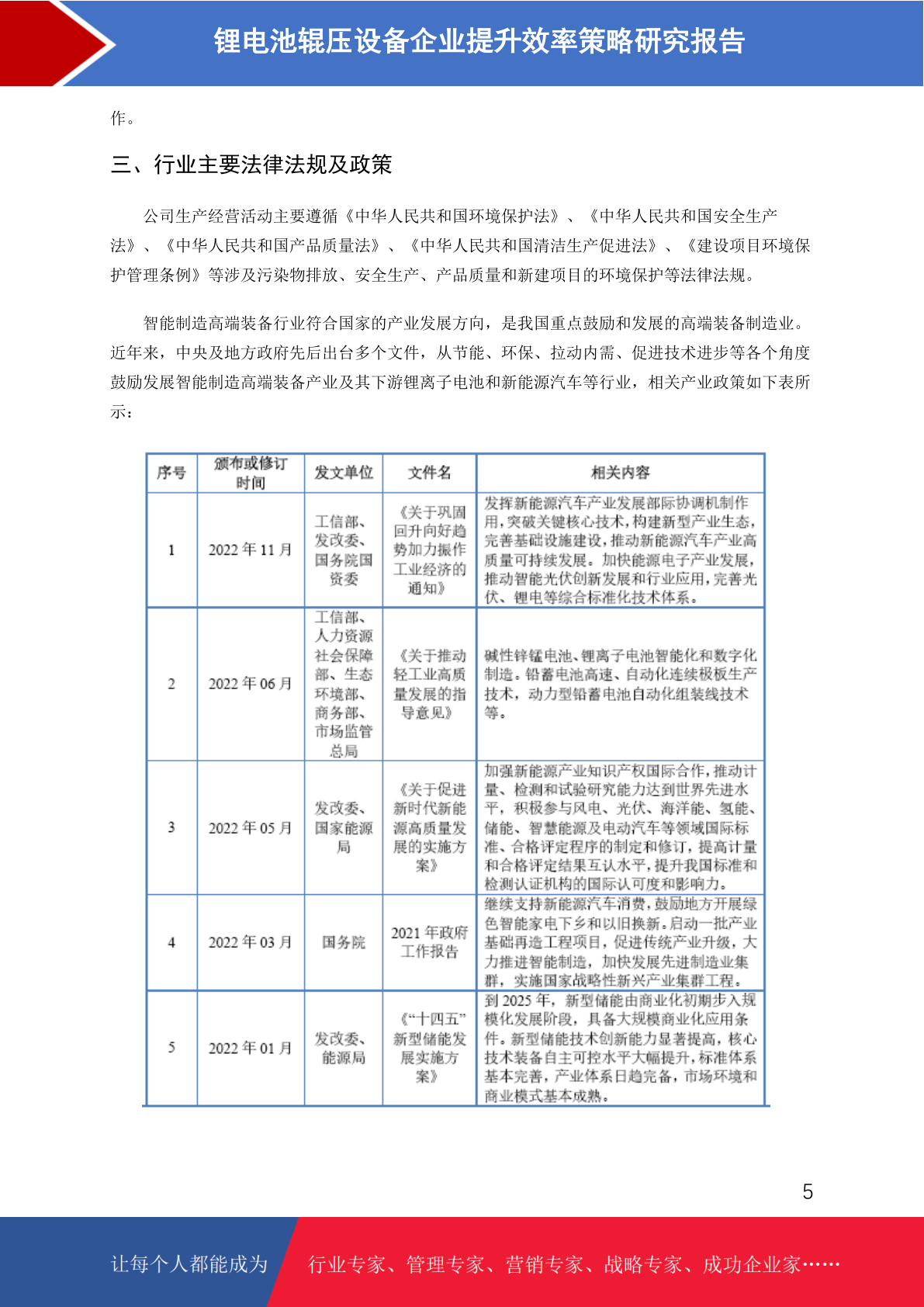 锂电池辊压设备企业提升效率策略研究报告

作。

三、行业主要法律法规及政策

公司生产经营活动主要遵循《中华人民共和国环境保护法》、《中华人民共和国安全生产法》、《中华人民共和国产品质量法》、《中华人民共和国清洁生产促进法》、《建设项目环境保护管理条例》等涉及污染物排放、安全生产、产品质量和新建项目的环境保护等法律法规。

智能制造高端装备行业符合国家的产业发展方向，是我国重点鼓励和发展的高端装备制造业。近年来，中央及地方政府先后出台多个文件，从节能、环保、拉动内需、促进技术进步等各个角度鼓励发展智能制造高端装备产业及其下游锂离子电池和新能源汽车等行业，相关产业政策如下表所示：

| 序号 | 颁布或修订时间 | 发文单位 | 文件名 | 相关内容 |
|---|---|---|---|---|
| 1 | 2022 年 11 月 | 工信部、发改委、国务院国资委 | 《关于巩固回升向好趋势加力振作工业经济的通知》 | 发挥新能源汽车产业发展部际协调机制作用，突破关键核心技术，构建新型产业生态，完善基础设施建设，推动新能源汽车产业高质量可持续发展。加快能源电子产业发展，推动智能光伏创新发展和行业应用，完善光伏、锂电等综合标准化技术体系。 |
| 2 | 2022 年 06 月 | 工信部、人力资源社会保障部、生态环境部、商务部、市场监管总局 | 《关于推动轻工业高质量发展的指导意见》 | 碱性锌锰电池、锂离子电池智能化和数字化制造。铅蓄电池高速、自动化连续极板生产技术，动力型铅蓄电池自动化组装线技术等。 |
| 3 | 2022 年 05 月 | 发改委、国家能源局 | 《关于促进新时代新能源高质量发展的实施方案》 | 加强新能源产业知识产权国际合作，推动计量、检测和试验研究能力达到世界先进水平，积极参与风电、光伏、海洋能、氢能、储能、智慧能源及电动汽车等领域国际标准、合格评定程序的制定和修订，提高计量和合格评定结果互认水平，提升我国标准和检测认证机构的国际认可度和影响力。 |
| 4 | 2022 年 03 月 | 国务院 | 2021 年政府工作报告 | 继续支持新能源汽车消费，鼓励地方开展绿色智能家电下乡和以旧换新。启动一批产业基础再造工程项目，促进传统产业升级，大力推进智能制造，加快发展先进制造业集群，实施国家战略性新兴产业集群工程。 |
| 5 | 2022 年 01 月 | 发改委、能源局 | 《“十四五”新型储能发展实施方案》 | 到 2025 年，新型储能由商业化初期步入规模化发展阶段，具备大规模商业化应用条件。新型储能技术创新能力显著提高，核心技术装备自主可控水平大幅提升，标准体系基本完善，产业体系日趋完备，市场环境和商业模式基本成熟。 |

5

让每个人都能成为 行业专家、管理专家、营销专家、战略专家、成功企业家……